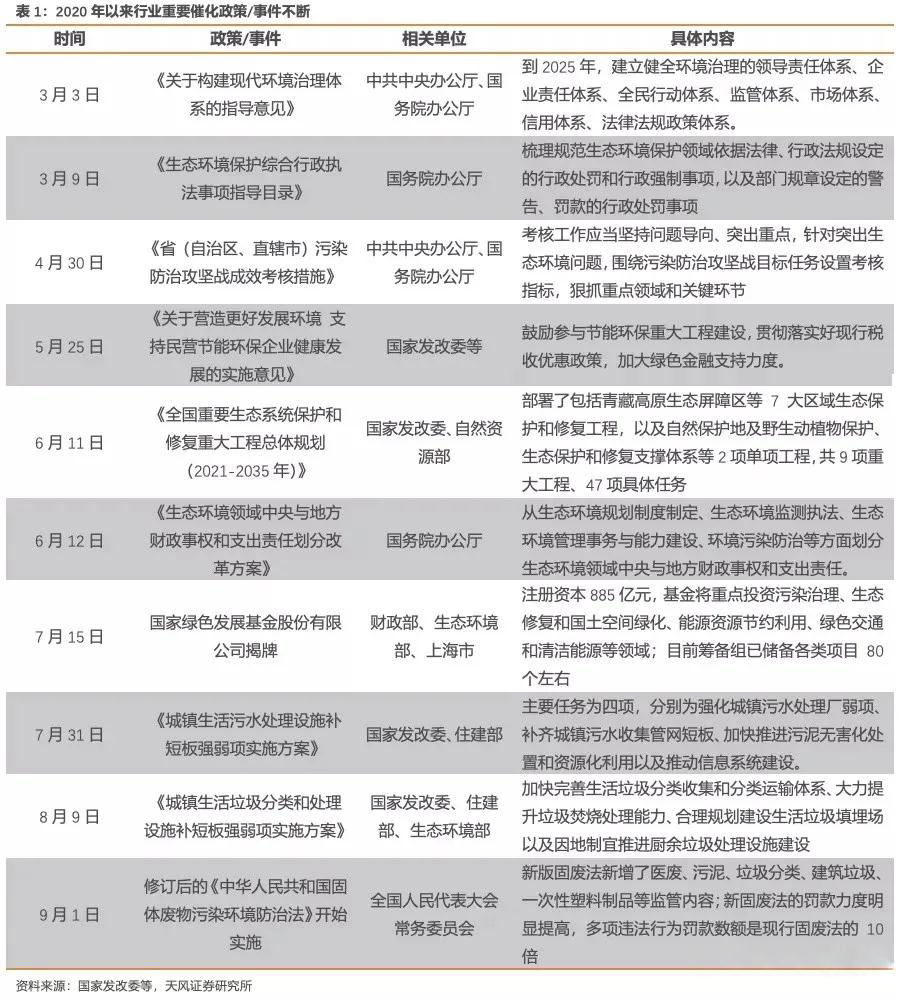 表 1：2020 年以来行业重要催化政策/事件不断

| 时间 | 政策/事件 | 相关单位 | 具体内容 |
|---|---|---|---|
| 3 月 3 日 | 《关于构建现代环境治理体系的指导意见》 | 中共中央办公厅、国务院办公厅 | 到 2025 年，建立健全环境治理的领导责任体系、企业责任体系、全民行动体系、监管体系、市场体系、信用体系、法律法规政策体系。 |
| 3 月 9 日 | 《生态环境保护综合行政执法事项指导目录》 | 国务院办公厅 | 梳理规范生态环境保护领域依据法律、行政法规设定的行政处罚和行政强制事项，以及部门规章设定的警告、罚款的行政处罚事项 |
| 4 月 30 日 | 《省（自治区、直辖市）污染防治攻坚战成效考核措施》 | 中共中央办公厅、国务院办公厅 | 考核工作应当坚持问题导向、突出重点，针对突出生态环境问题，围绕污染防治攻坚战目标任务设置考核指标，狠抓重点领域和关键环节 |
| 5 月 25 日 | 《关于营造更好发展环境 支持民营节能环保企业健康发展的实施意见》 | 国家发改委等 | 鼓励参与节能环保重大工程建设，贯彻落实好现行税收优惠政策，加大绿色金融支持力度。 |
| 6 月 11 日 | 《全国重要生态系统保护和修复重大工程总体规划（2021-2035 年）》 | 国家发改委、自然资源部 | 部署了包括青藏高原生态屏障区等 7 大区域生态保护和修复工程，以及自然保护地及野生动植物保护、生态保护和修复支撑体系等 2 项单项工程，共 9 项重大工程、47 项具体任务 |
| 6 月 12 日 | 《生态环境领域中央与地方财政事权和支出责任划分改革方案》 | 国务院办公厅 | 从生态环境规划制度制定、生态环境监测执法、生态环境管理事务与能力建设、环境污染防治等方面划分生态环境领域中央与地方财政事权和支出责任。 |
| 7 月 15 日 | 国家绿色发展基金股份有限公司揭牌 | 财政部、生态环境部、上海市 | 注册资本 885 亿元，基金将重点投资污染治理、生态修复和国土空间绿化、能源资源节约利用、绿色交通和清洁能源等领域；目前筹备组已储备各类项目 80 个左右 |
| 7 月 31 日 | 《城镇生活污水处理设施补短板强弱项实施方案》 | 国家发改委、住建部 | 主要任务为四项，分别为强化城镇污水处理厂弱项、补齐城镇污水收集管网短板、加快推进污泥无害化处置和资源化利用以及推动信息系统建设。 |
| 8 月 9 日 | 《城镇生活垃圾分类和处理设施补短板强弱项实施方案》 | 国家发改委、住建部、生态环境部 | 加快完善生活垃圾分类收集和分类运输体系、大力提升垃圾焚烧处理能力、合理规划建设生活垃圾填埋场以及因地制宜推进厨余垃圾处理设施建设 |
| 9 月 1 日 | 修订后的《中华人民共和国固体废物污染环境防治法》开始实施 | 全国人民代表大会常务委员会 | 新版固废法新增了医废、污泥、垃圾分类、建筑垃圾、一次性塑料制品等监管内容；新固废法的罚款力度明显提高，多项违法行为罚款数额是现行固废法的 10 倍 |

资料来源：国家发改委等，天风证券研究所